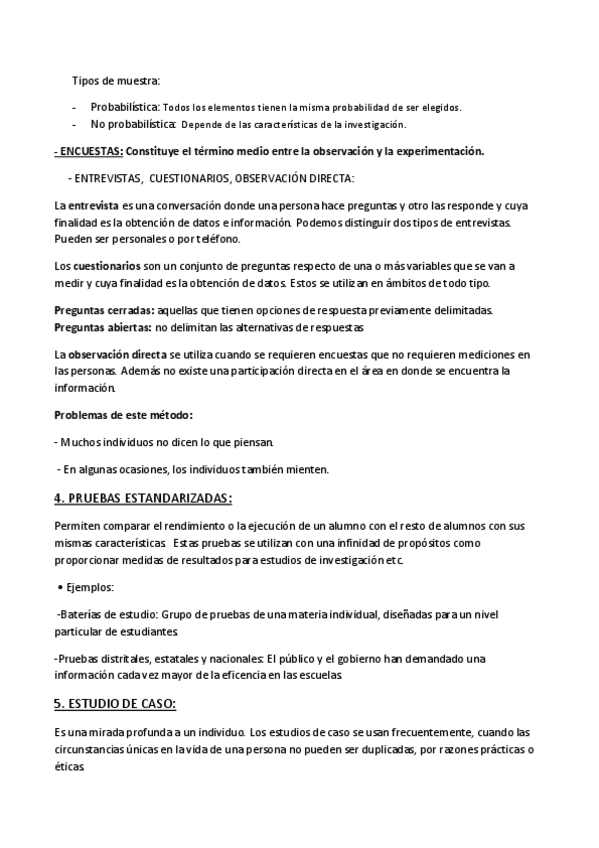 Tipos de muestra:

- Probabilística: Todos los elementos tienen la misma probabilidad de ser elegidos.
- No probabilística: Depende de las características de la investigación.

- ENCUESTAS: Constituye el término medio entre la observación y la experimentación.

- ENTREVISTAS, CUESTIONARIOS, OBSERVACIÓN DIRECTA:

La entrevista es una conversación donde una persona hace preguntas y otro las responde y cuya finalidad es la obtención de datos e información. Podemos distinguir dos tipos de entrevistas. Pueden ser personales o por teléfono.

Los cuestionarios son un conjunto de preguntas respecto de una o más variables que se van a medir y cuya finalidad es la obtención de datos. Estos se utilizan en ámbitos de todo tipo.

Preguntas cerradas: aquellas que tienen opciones de respuesta previamente delimitadas.
Preguntas abiertas: no delimitan las alternativas de respuestas

La observación directa se utiliza cuando se requieren encuestas que no requieren mediciones en las personas. Además no existe una participación directa en el área en donde se encuentra la información.

Problemas de este método:

- Muchos individuos no dicen lo que piensan.

- En algunas ocasiones, los individuos también mienten.

4. PRUEBAS ESTANDARIZADAS:

Permiten comparar el rendimiento o la ejecución de un alumno con el resto de alumnos con sus mismas características. Estas pruebas se utilizan con una infinidad de propósitos como proporcionar medidas de resultados para estudios de investigación etc.

• Ejemplos:

-Baterías de estudio: Grupo de pruebas de una materia individual, diseñadas para un nivel particular de estudiantes.

-Pruebas distritales, estatales y nacionales: El público y el gobierno han demandado una información cada vez mayor de la eficencia en las escuelas.

5. ESTUDIO DE CASO:

Es una mirada profunda a un individuo. Los estudios de caso se usan frecuentemente, cuando las circunstancias únicas en la vida de una persona no pueden ser duplicadas, por razones prácticas o éticas.